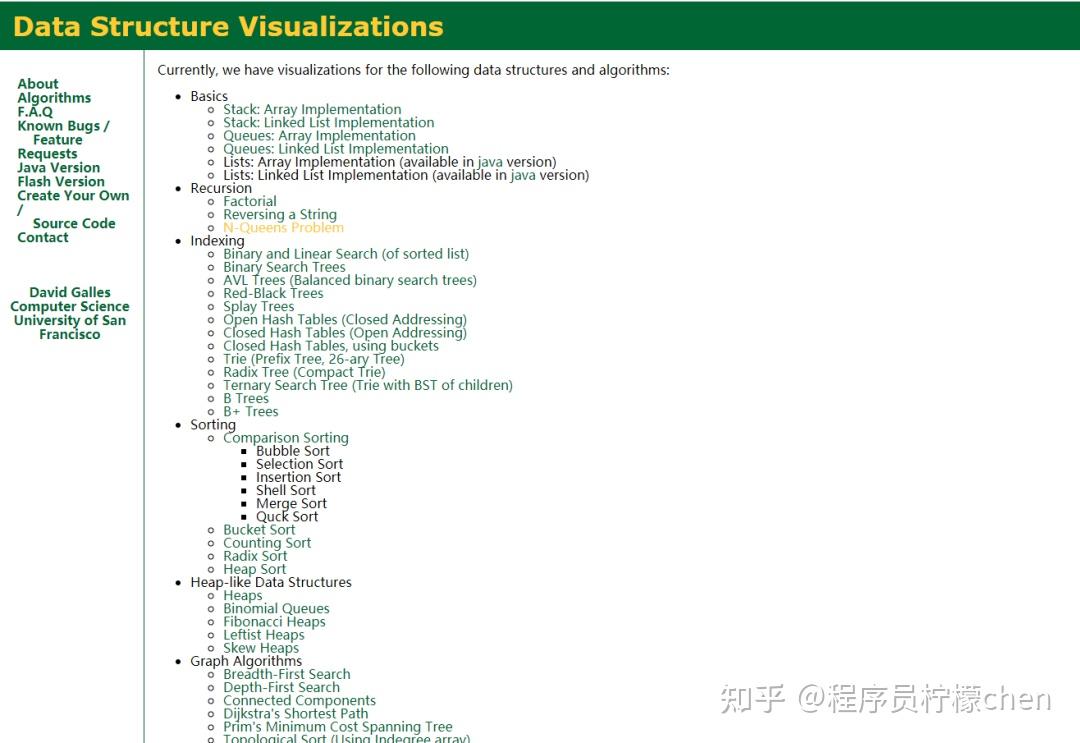 Data Structure Visualizations

About
Algorithms
F.A.Q
Known Bugs / Feature Requests
Java Version
Flash Version
Create Your Own / Source Code
Contact

David Galles
Computer Science
University of San Francisco

Currently, we have visualizations for the following data structures and algorithms:

- Basics
  - Stack: Array Implementation
  - Stack: Linked List Implementation
  - Queues: Array Implementation
  - Queues: Linked List Implementation
  - Lists: Array Implementation (available in java version)
  - Lists: Linked List Implementation (available in java version)
- Recursion
  - Factorial
  - Reversing a String
  - N-Queens Problem
- Indexing
  - Binary and Linear Search (of sorted list)
  - Binary Search Trees
  - AVL Trees (Balanced binary search trees)
  - Red-Black Trees
  - Splay Trees
  - Open Hash Tables (Closed Addressing)
  - Closed Hash Tables (Open Addressing)
  - Closed Hash Tables, using buckets
  - Trie (Prefix Tree, 26-ary Tree)
  - Radix Tree (Compact Trie)
  - Ternary Search Tree (Trie with BST of children)
  - B Trees
  - B+ Trees
- Sorting
  - Comparison Sorting
    - Bubble Sort
    - Selection Sort
    - Insertion Sort
    - Shell Sort
    - Merge Sort
    - Quck Sort
  - Bucket Sort
  - Counting Sort
  - Radix Sort
  - Heap Sort
- Heap-like Data Structures
  - Heaps
  - Binomial Queues
  - Fibonacci Heaps
  - Leftist Heaps
  - Skew Heaps
- Graph Algorithms
  - Breadth-First Search
  - Depth-First Search
  - Connected Components
  - Dijkstra's Shortest Path
  - Prim's Minimum Cost Spanning Tree
  - Topological Sort (Using Indegree array)

知乎 @程序员柠檬chen